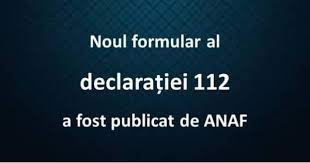 Noul formular al

declarației 112

a fost publicat de ANAF